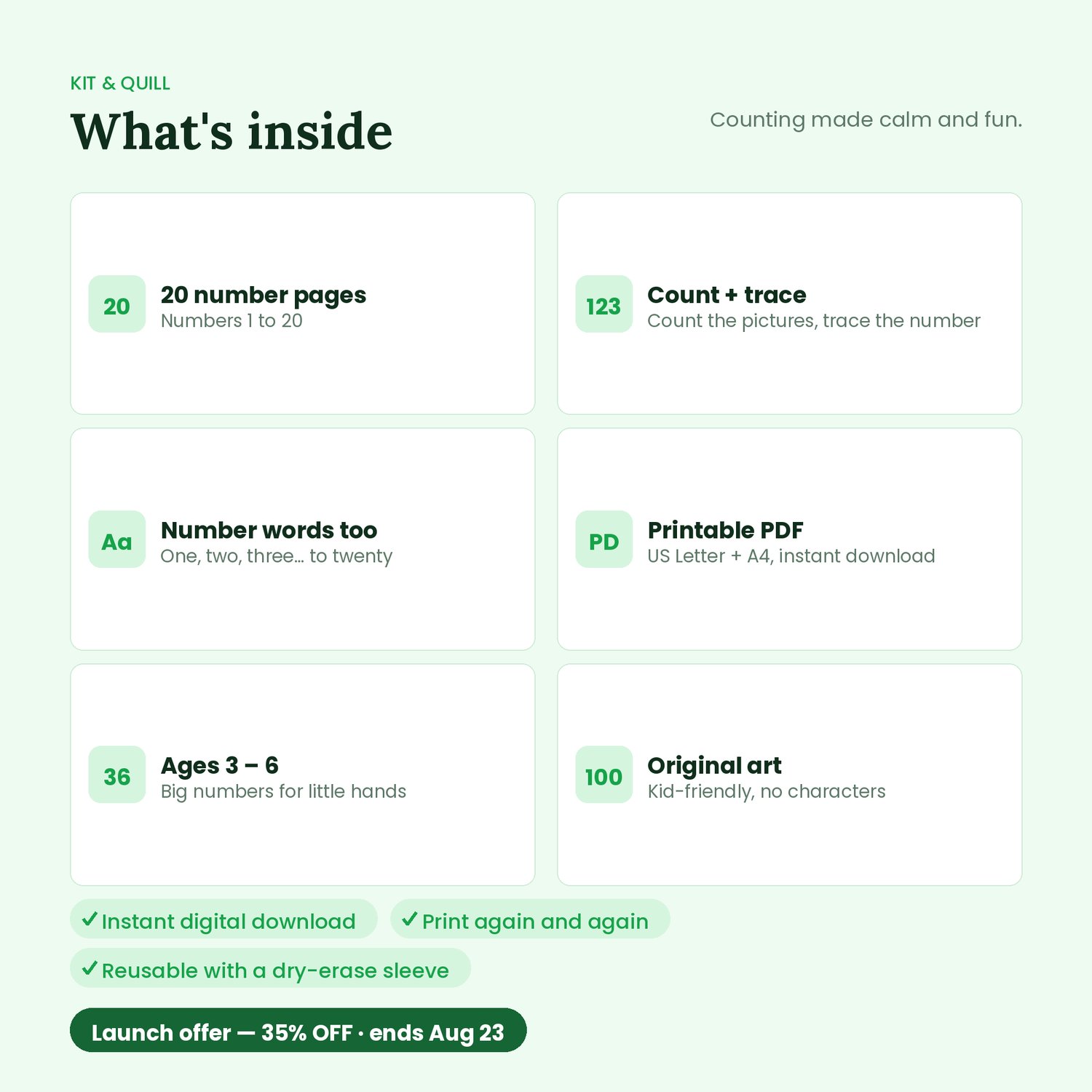 KIT & QUILL

What's inside

Counting made calm and fun.

20
20 number pages
Numbers 1 to 20

123
Count + trace
Count the pictures, trace the number

Aa
Number words too
One, two, three... to twenty

PD
Printable PDF
US Letter + A4, instant download

36
Ages 3 – 6
Big numbers for little hands

100
Original art
Kid-friendly, no characters

✓ Instant digital download

✓ Print again and again

✓ Reusable with a dry-erase sleeve

Launch offer — 35% OFF · ends Aug 23